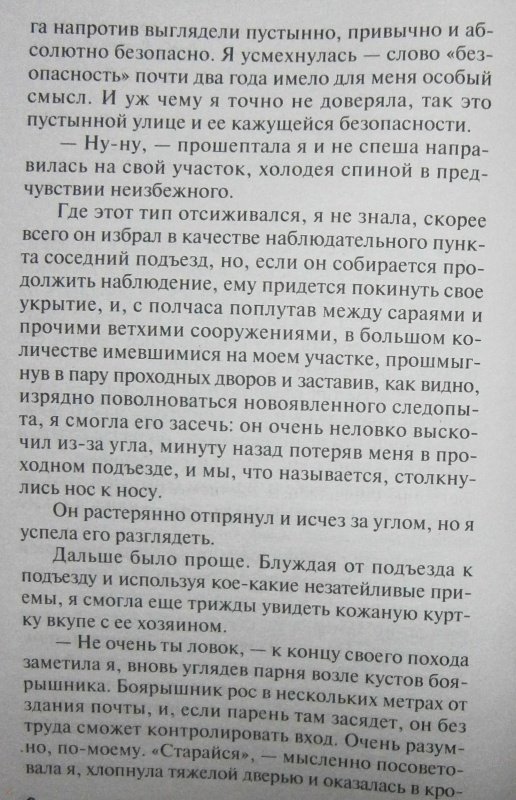 га напротив выглядели пустынно, привычно и абсолютно безопасно. Я усмехнулась — слово «безопасность» почти два года имело для меня особый смысл. И уж чему я точно не доверяла, так это пустынной улице и ее кажущейся безопасности.

— Ну-ну, — прошептала я и не спеша направилась на свой участок, холодея спиной в предчувствии неизбежного.

Где этот тип отсиживался, я не знала, скорее всего он избрал в качестве наблюдательного пункта соседний подъезд, но, если он собирается продолжить наблюдение, ему придется покинуть свое укрытие, и, с полчаса поплутав между сараями и прочими ветхими сооружениями, в большом количестве имевшимися на моем участке, прошмыгнув в пару проходных дворов и заставив, как видно, изрядно поволноваться новоявленного следопыта, я смогла его засечь: он очень неловко выскочил из-за угла, минуту назад потеряв меня в проходном подъезде, и мы, что называется, столкнулись нос к носу.

Он растерянно отпрянул и исчез за углом, но я успела его разглядеть.

Дальше было проще. Блуждая от подъезда к подъезду и используя кое-какие незатейливые приемы, я смогла еще трижды увидеть кожаную куртку вкупе с ее хозяином.

— Не очень ты ловок, — к концу своего похода заметила я, вновь углядев парня возле кустов боярышника. Боярышник рос в нескольких метрах от здания почты, и, если парень там засядет, он без труда сможет контролировать вход. Очень разумно, по-моему. «Старайся», — мысленно посоветовала я, хлопнула тяжелой дверью и оказалась в кро-